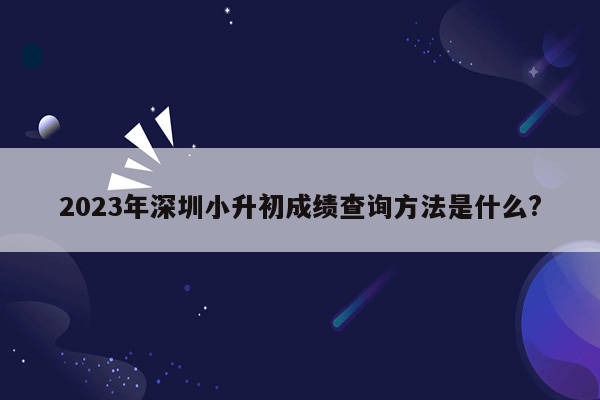 2023年深圳小升初成绩查询方法是什么?